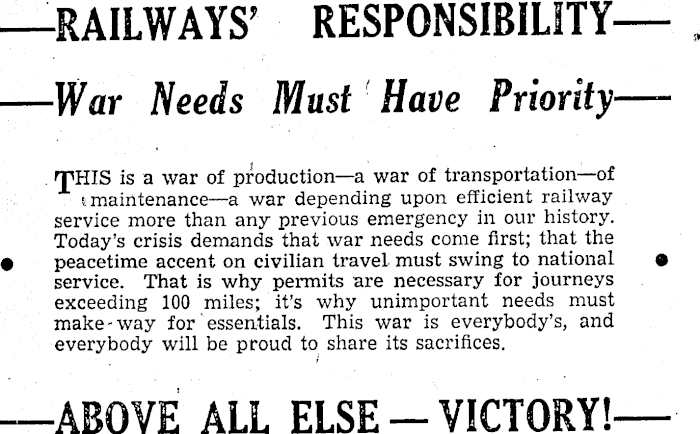 —RAILWAYS' RESPONSIBILITY—

—War Needs Must Have Priority—

THIS is a war of production—a war of transportation—of maintenance—a war depending upon efficient railway service more than any previous emergency in our history. Today's crisis demands that war needs come first; that the peacetime accent on civilian travel must swing to national service. That is why permits are necessary for journeys exceeding 100 miles; it's why unimportant needs must make way for essentials. This war is everybody's, and everybody will be proud to share its sacrifices.

—ABOVE ALL ELSE — VICTORY!—